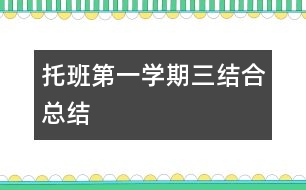 托班第一学期三结合总结